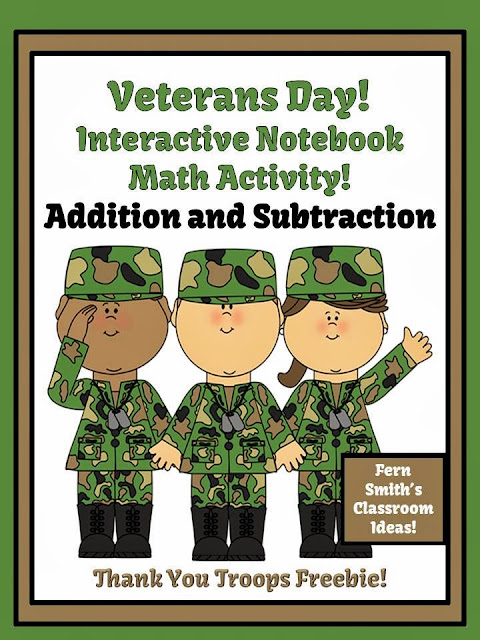 Veterans Day!
Interactive Notebook
Math Activity!
Addition and Subtraction

Fern
Smith's
Classroom
Ideas!

Thank You Troops Freebie!